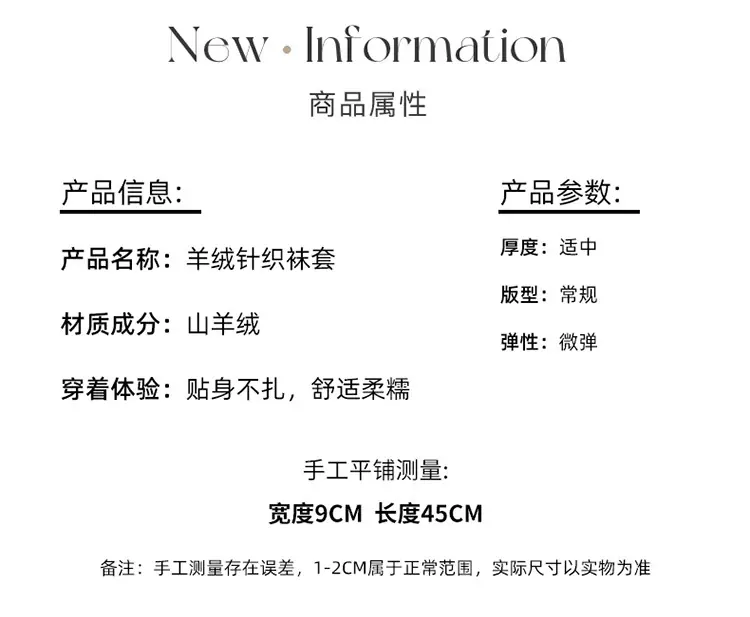 New · Information
商品属性

产品信息:

产品名称:羊绒针织袜套

材质成分:山羊绒

穿着体验:贴身不扎,舒适柔糯

产品参数:

厚度:适中

版型:常规

弹性:微弹

手工平铺测量:

宽度9CM 长度45CM

备注:手工测量存在误差,1-2CM属于正常范围,实际尺寸以实物为准